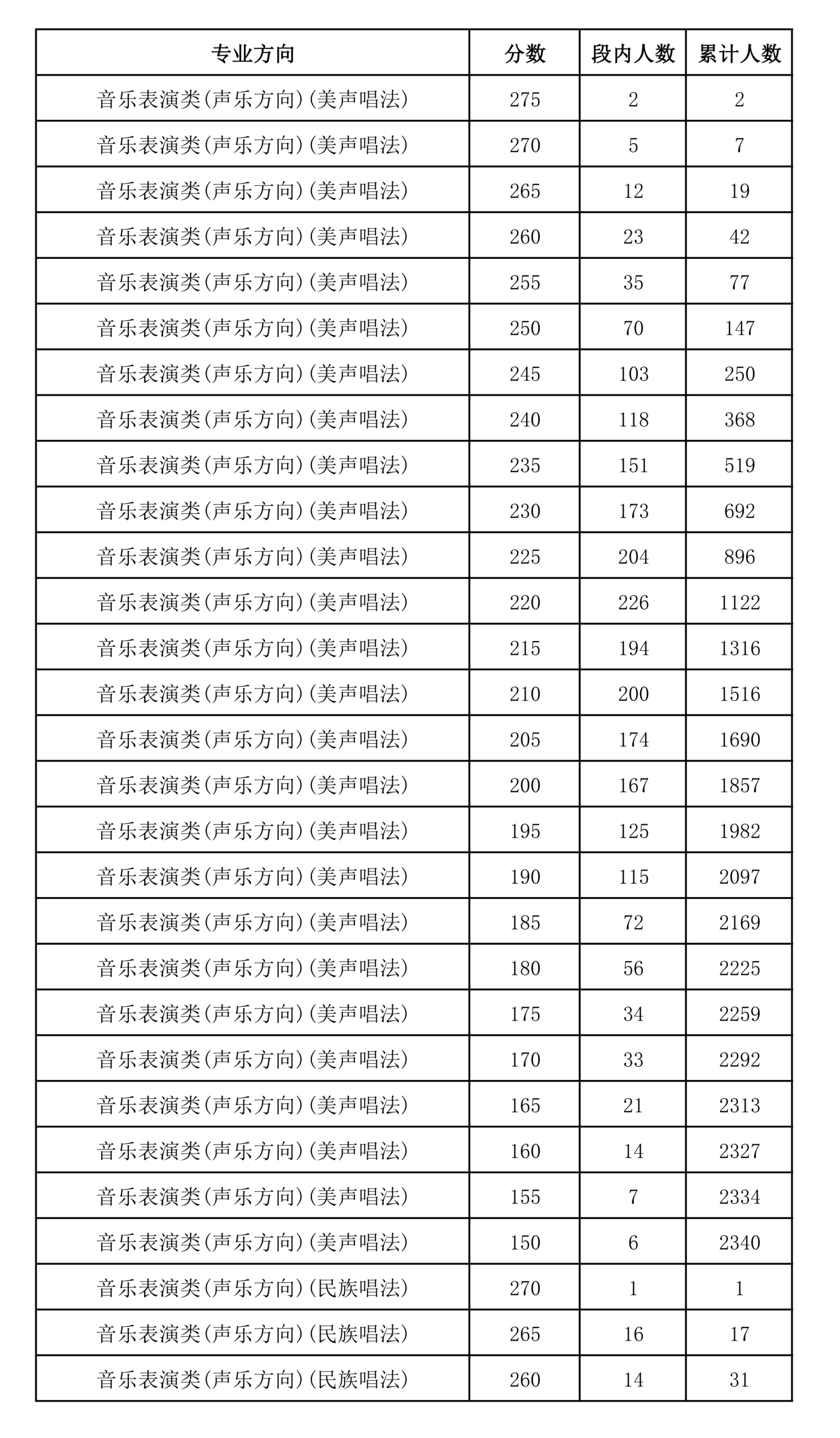 | 专业方向 | 分数 | 段内人数 | 累计人数 |
|---|---|---|---|
| 音乐表演类(声乐方向)(美声唱法) | 275 | 2 | 2 |
| 音乐表演类(声乐方向)(美声唱法) | 270 | 5 | 7 |
| 音乐表演类(声乐方向)(美声唱法) | 265 | 12 | 19 |
| 音乐表演类(声乐方向)(美声唱法) | 260 | 23 | 42 |
| 音乐表演类(声乐方向)(美声唱法) | 255 | 35 | 77 |
| 音乐表演类(声乐方向)(美声唱法) | 250 | 70 | 147 |
| 音乐表演类(声乐方向)(美声唱法) | 245 | 103 | 250 |
| 音乐表演类(声乐方向)(美声唱法) | 240 | 118 | 368 |
| 音乐表演类(声乐方向)(美声唱法) | 235 | 151 | 519 |
| 音乐表演类(声乐方向)(美声唱法) | 230 | 173 | 692 |
| 音乐表演类(声乐方向)(美声唱法) | 225 | 204 | 896 |
| 音乐表演类(声乐方向)(美声唱法) | 220 | 226 | 1122 |
| 音乐表演类(声乐方向)(美声唱法) | 215 | 194 | 1316 |
| 音乐表演类(声乐方向)(美声唱法) | 210 | 200 | 1516 |
| 音乐表演类(声乐方向)(美声唱法) | 205 | 174 | 1690 |
| 音乐表演类(声乐方向)(美声唱法) | 200 | 167 | 1857 |
| 音乐表演类(声乐方向)(美声唱法) | 195 | 125 | 1982 |
| 音乐表演类(声乐方向)(美声唱法) | 190 | 115 | 2097 |
| 音乐表演类(声乐方向)(美声唱法) | 185 | 72 | 2169 |
| 音乐表演类(声乐方向)(美声唱法) | 180 | 56 | 2225 |
| 音乐表演类(声乐方向)(美声唱法) | 175 | 34 | 2259 |
| 音乐表演类(声乐方向)(美声唱法) | 170 | 33 | 2292 |
| 音乐表演类(声乐方向)(美声唱法) | 165 | 21 | 2313 |
| 音乐表演类(声乐方向)(美声唱法) | 160 | 14 | 2327 |
| 音乐表演类(声乐方向)(美声唱法) | 155 | 7 | 2334 |
| 音乐表演类(声乐方向)(美声唱法) | 150 | 6 | 2340 |
| 音乐表演类(声乐方向)(民族唱法) | 270 | 1 | 1 |
| 音乐表演类(声乐方向)(民族唱法) | 265 | 16 | 17 |
| 音乐表演类(声乐方向)(民族唱法) | 260 | 14 | 31 |